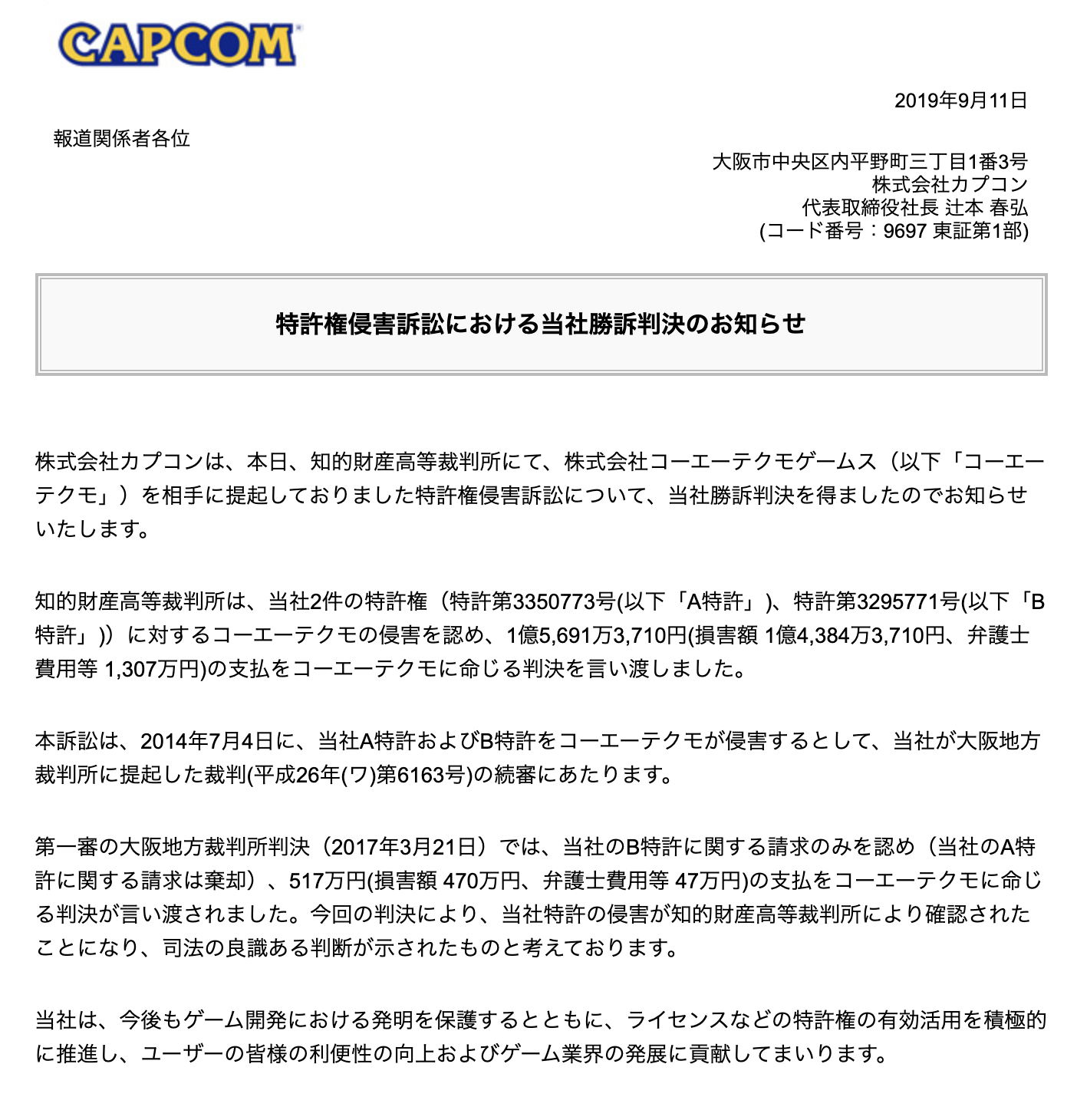 CAPCOM

2019年9月11日

報道関係者各位

大阪市中央区内平野町三丁目1番3号
株式会社カプコン
代表取締役社長 辻本 春弘
(コード番号：9697 東証第1部)

特許権侵害訴訟における当社勝訴判決のお知らせ

株式会社カプコンは、本日、知的財産高等裁判所にて、株式会社コーエーテクモゲームス（以下「コーエーテクモ」）を相手に提起しておりました特許権侵害訴訟について、当社勝訴判決を得ましたのでお知らせいたします。

知的財産高等裁判所は、当社2件の特許権（特許第3350773号(以下「A特許」)、特許第3295771号(以下「B特許」)）に対するコーエーテクモの侵害を認め、1億5,691万3,710円(損害額 1億4,384万3,710円、弁護士費用等 1,307万円)の支払をコーエーテクモに命じる判決を言い渡しました。

本訴訟は、2014年7月4日に、当社A特許およびB特許をコーエーテクモが侵害するとして、当社が大阪地方裁判所に提起した裁判(平成26年(ワ)第6163号)の続審にあたります。

第一審の大阪地方裁判所判決（2017年3月21日）では、当社のB特許に関する請求のみを認め（当社のA特許に関する請求は棄却）、517万円(損害額 470万円、弁護士費用等 47万円)の支払をコーエーテクモに命じる判決が言い渡されました。今回の判決により、当社特許の侵害が知的財産高等裁判所により確認されたことになり、司法の良識ある判断が示されたものと考えております。

当社は、今後もゲーム開発における発明を保護するとともに、ライセンスなどの特許権の有効活用を積極的に推進し、ユーザーの皆様の利便性の向上およびゲーム業界の発展に貢献してまいります。